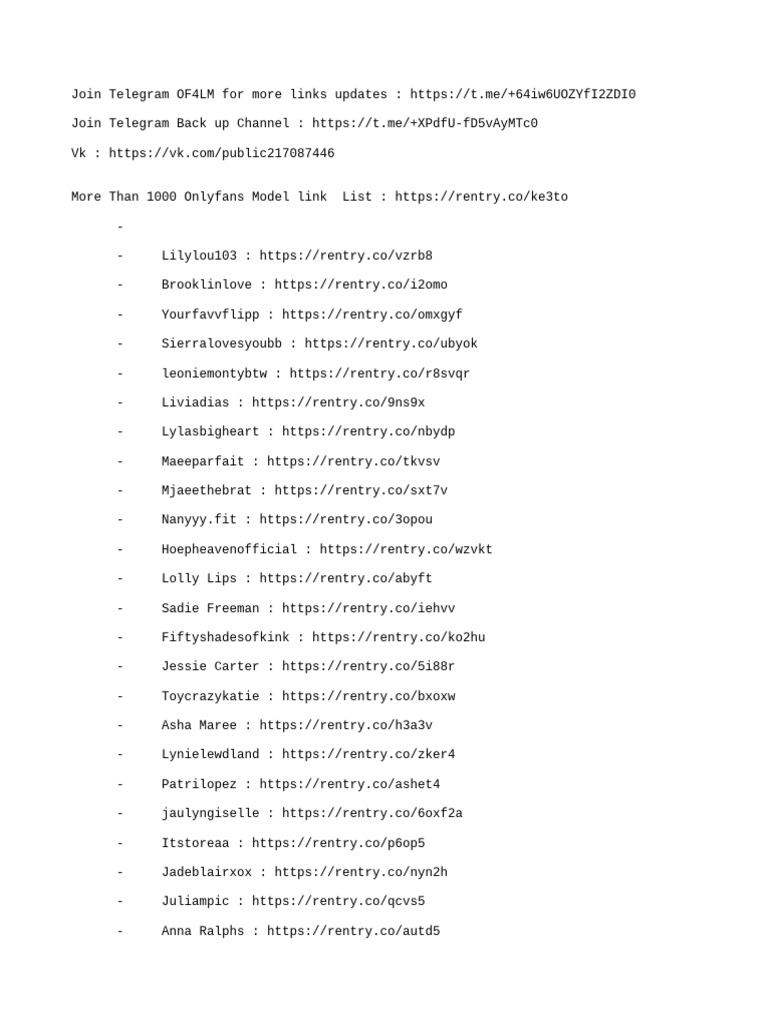 Join Telegram OF4LM for more links updates : https://t.me/+64iw6UOZYfI2ZDI0

Join Telegram Back up Channel : https://t.me/+XPdfU-fD5vAyMTc0

Vk : https://vk.com/public217087446

More Than 1000 Onlyfans Model link List : https://rentry.co/ke3to

-

- Lilylou103 : https://rentry.co/vzrb8
- Brooklinlove : https://rentry.co/i2omo
- Yourfavvflipp : https://rentry.co/omxgyf
- Sierralovesyoubb : https://rentry.co/ubyok
- leoniemontybtw : https://rentry.co/r8svqr
- Liviadias : https://rentry.co/9ns9x
- Lylasbigheart : https://rentry.co/nbydp
- Maeeparfait : https://rentry.co/tkvsv
- Mjaeethebrat : https://rentry.co/sxt7v
- Nanyyy.fit : https://rentry.co/3opou
- Hoepheavenofficial : https://rentry.co/wzvkt
- Lolly Lips : https://rentry.co/abyft
- Sadie Freeman : https://rentry.co/iehvv
- Fiftyshadesofkink : https://rentry.co/ko2hu
- Jessie Carter : https://rentry.co/5i88r
- Toycrazykatie : https://rentry.co/bxoxw
- Asha Maree : https://rentry.co/h3a3v
- Lynielewdland : https://rentry.co/zker4
- Patrilopez : https://rentry.co/ashet4
- jaulyngiselle : https://rentry.co/6oxf2a
- Itstoreaa : https://rentry.co/p6op5
- Jadeblairxox : https://rentry.co/nyn2h
- Juliampic : https://rentry.co/qcvs5
- Anna Ralphs : https://rentry.co/autd5